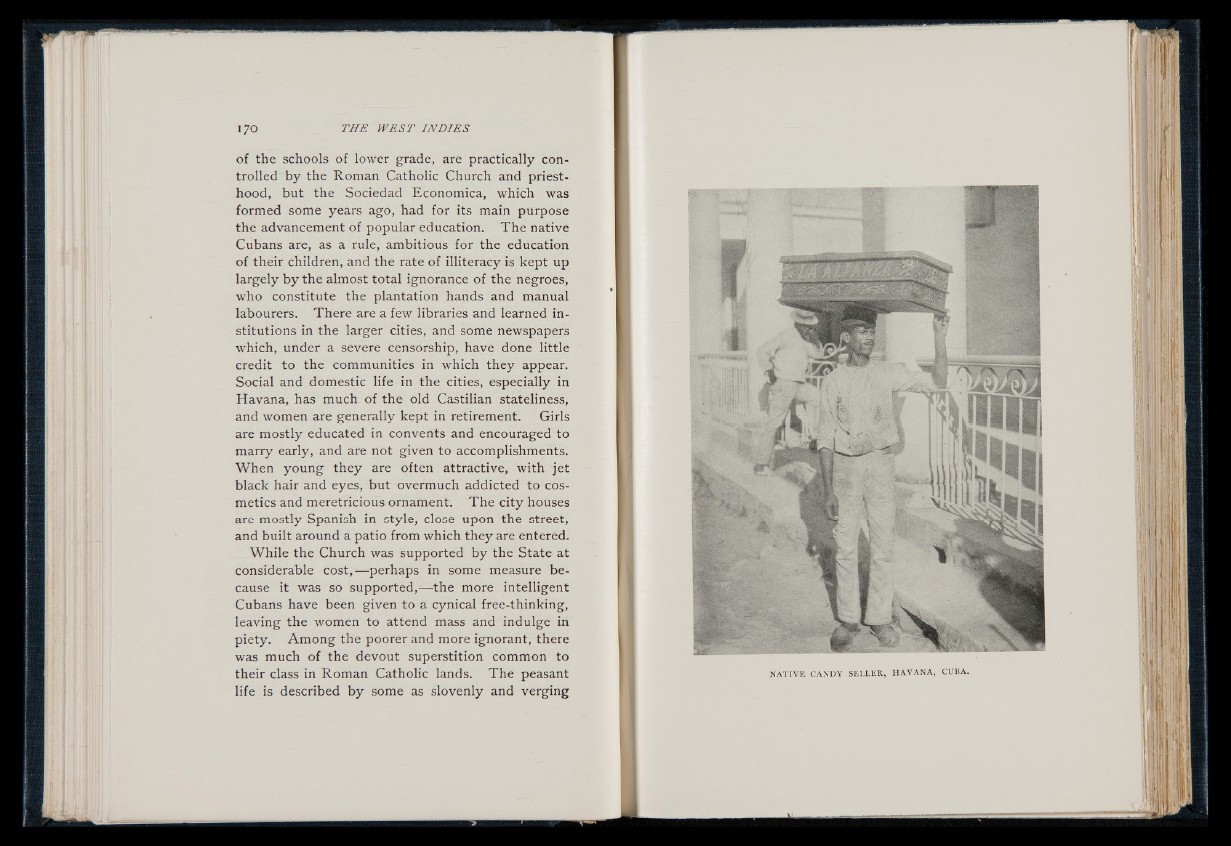 170 THE WEST INDIES

of the schools of lower grade, are practically controlled by the Roman Catholic Church and priesthood, but the Sociedad Economica, which was formed some years ago, had for its main purpose the advancement of popular education. The native Cubans are, as a rule, ambitious for the education of their children, and the rate of illiteracy is kept up largely by the almost total ignorance of the negroes, who constitute the plantation hands and manual labourers. There are a few libraries and learned institutions in the larger cities, and some newspapers which, under a severe censorship, have done little credit to the communities in which they appear. Social and domestic life in the cities, especially in Havana, has much of the old Castilian stateliness, and women are generally kept in retirement. Girls are mostly educated in convents and encouraged to marry early, and are not given to accomplishments. When young they are often attractive, with jet black hair and eyes, but overmuch addicted to cosmetics and meretricious ornament. The city houses are mostly Spanish in style, close upon the street, and built around a patio from which they are entered.

While the Church was supported by the State at considerable cost,—perhaps in some measure because it was so supported,—the more intelligent Cubans have been given to a cynical free-thinking, leaving the women to attend mass and indulge in piety. Among the poorer and more ignorant, there was much of the devout superstition common to their class in Roman Catholic lands. The peasant life is described by some as slovenly and verging

LA ALIANZA

NATIVE CANDY SELLER, HAVANA, CUBA.